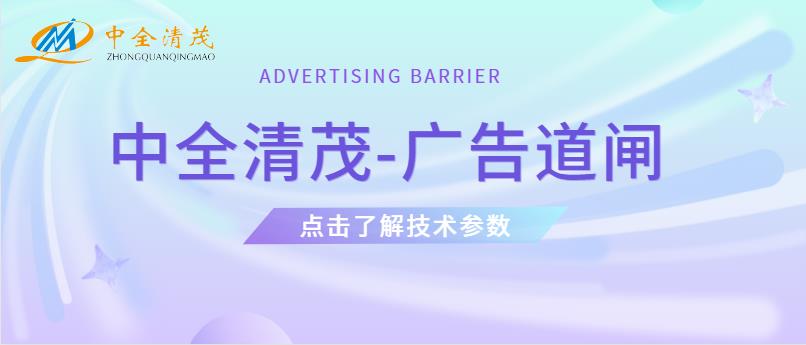 中全清茂
ZHONGQUANQINGMAO

ADVERTISING BARRIER

中全清茂-广告道闸

点击了解技术参数